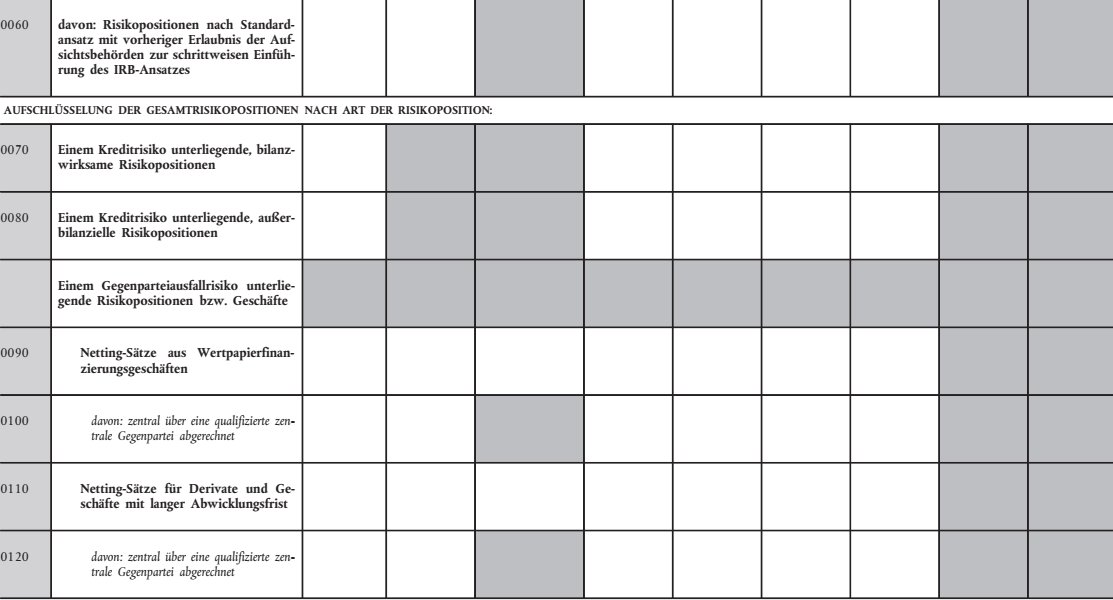 | | | | | | | | | | | |
|---|---|---|---|---|---|---|---|---|---|---|
| 0060 | davon: Risikopositionen nach Standardansatz mit vorheriger Erlaubnis der Aufsichtsbehörden zur schrittweisen Einführung des IRB-Ansatzes | | | | | | | | | |
| AUFSCHLÜSSELUNG DER GESAMTRISIKOPOSITIONEN NACH ART DER RISIKOPOSITION: | | | | | | | | | | |
| 0070 | Einem Kreditrisiko unterliegende, bilanzwirksame Risikopositionen | | | | | | | | | |
| 0080 | Einem Kreditrisiko unterliegende, außerbilanzielle Risikopositionen | | | | | | | | | |
| | Einem Gegenparteiausfallrisiko unterliegende Risikopositionen bzw. Geschäfte | | | | | | | | | |
| 0090 | Netting-Sätze aus Wertpapierfinanzierungsgeschäften | | | | | | | | | |
| 0100 | davon: zentral über eine qualifizierte zentrale Gegenpartei abgerechnet | | | | | | | | | |
| 0110 | Netting-Sätze für Derivate und Geschäfte mit langer Abwicklungsfrist | | | | | | | | | |
| 0120 | davon: zentral über eine qualifizierte zentrale Gegenpartei abgerechnet | | | | | | | | | |